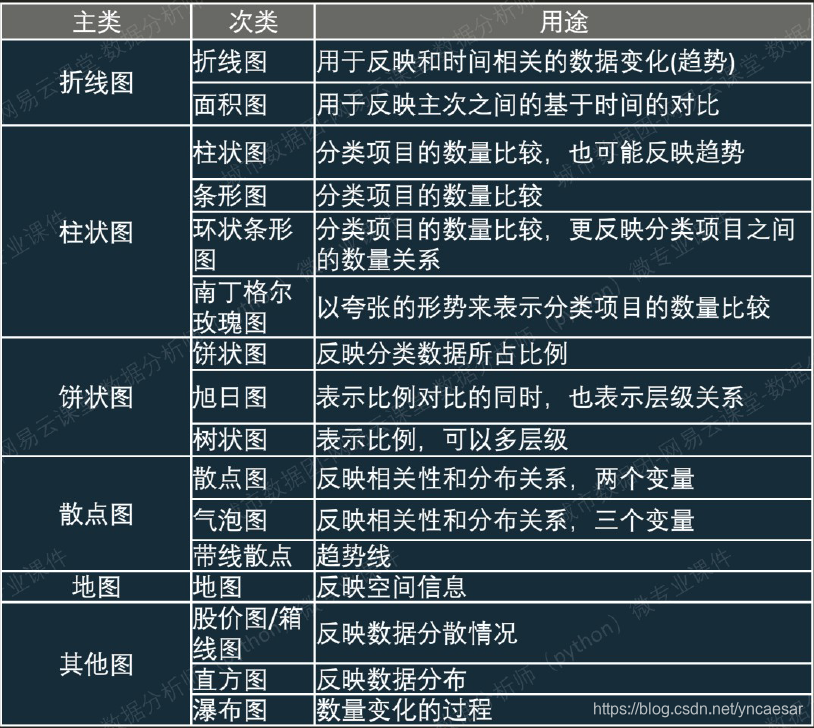 | 主类 | 次类 | 用途 |
|---|---|---|
| 折线图 | 折线图 | 用于反映和时间相关的数据变化(趋势) |
| | 面积图 | 用于反映主次之间的基于时间的对比 |
| 柱状图 | 柱状图 | 分类项目的数量比较，也可能反映趋势 |
| | 条形图 | 分类项目的数量比较 |
| | 环状条形图 | 分类项目的数量比较，更反映分类项目之间的数量关系 |
| | 南丁格尔玫瑰图 | 以夸张的形势来表示分类项目的数量比较 |
| 饼状图 | 饼状图 | 反映分类数据所占比例 |
| | 旭日图 | 表示比例对比的同时，也表示层级关系 |
| | 树状图 | 表示比例，可以多层级 |
| 散点图 | 散点图 | 反映相关性和分布关系，两个变量 |
| | 气泡图 | 反映相关性和分布关系，三个变量 |
| | 带线散点 | 趋势线 |
| 地图 | 地图 | 反映空间信息 |
| 其他图 | 股价图/箱线图 | 反映数据分散情况 |
| | 直方图 | 反映数据分布 |
| | 瀑布图 | 数量变化的过程 |

网易云课堂-数据分析师（python）微专业课件

https://blog.csdn.net/yncaesar